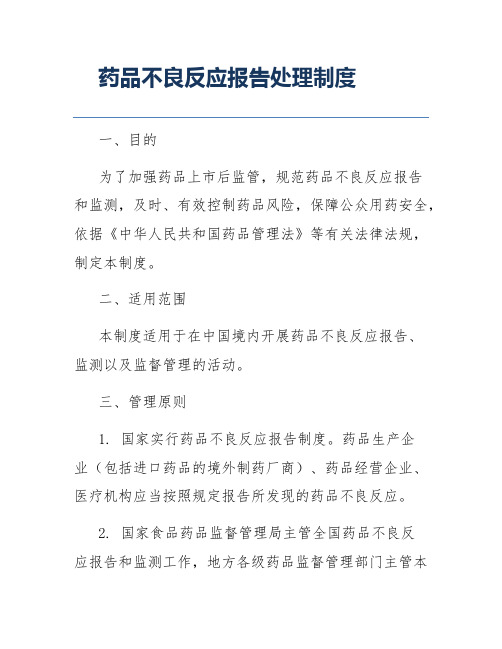 药品不良反应报告处理制度

一、目的

为了加强药品上市后监管，规范药品不良反应报告和监测，及时、有效控制药品风险，保障公众用药安全，依据《中华人民共和国药品管理法》等有关法律法规，制定本制度。

二、适用范围

本制度适用于在中国境内开展药品不良反应报告、监测以及监督管理的活动。

三、管理原则

1. 国家实行药品不良反应报告制度。药品生产企业（包括进口药品的境外制药厂商）、药品经营企业、医疗机构应当按照规定报告所发现的药品不良反应。

2. 国家食品药品监督管理局主管全国药品不良反应报告和监测工作，地方各级药品监督管理部门主管本